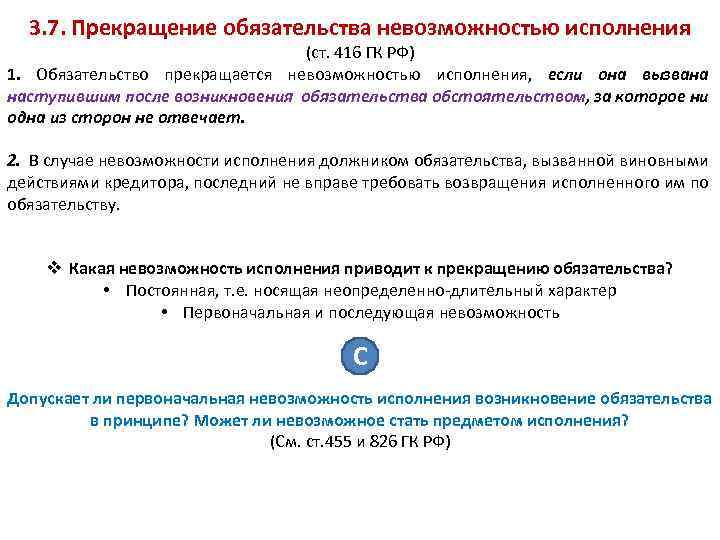 3.7. Прекращение обязательства невозможностью исполнения
(ст. 416 ГК РФ)

1. Обязательство прекращается невозможностью исполнения, если она вызвана наступившим после возникновения обязательства обстоятельством, за которое ни одна из сторон не отвечает.

2. В случае невозможности исполнения должником обязательства, вызванной виновными действиями кредитора, последний не вправе требовать возвращения исполненного им по обязательству.

❖ Какая невозможность исполнения приводит к прекращению обязательства?
• Постоянная, т.е. носящая неопределенно-длительный характер
• Первоначальная и последующая невозможность

С

Допускает ли первоначальная невозможность исполнения возникновение обязательства в принципе? Может ли невозможное стать предметом исполнения?
(См. ст.455 и 826 ГК РФ)